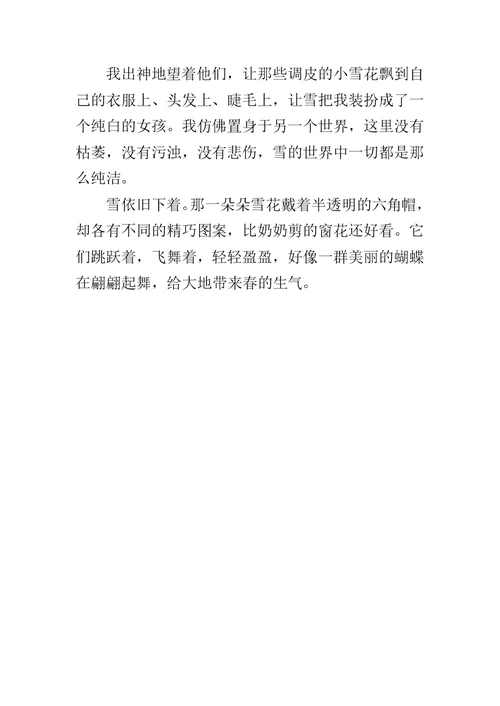 我出神地望着他们，让那些调皮的小雪花飘到自己的衣服上、头发上、睫毛上，让雪把我装扮成了一个纯白的女孩。我仿佛置身于另一个世界，这里没有枯萎，没有污浊，没有悲伤，雪的世界中一切都是那么纯洁。

雪依旧下着。那一朵朵雪花戴着半透明的六角帽，却各有不同的精巧图案，比奶奶剪的窗花还好看。它们跳跃着，飞舞着，轻轻盈盈，好像一群美丽的蝴蝶在翩翩起舞，给大地带来春的生气。